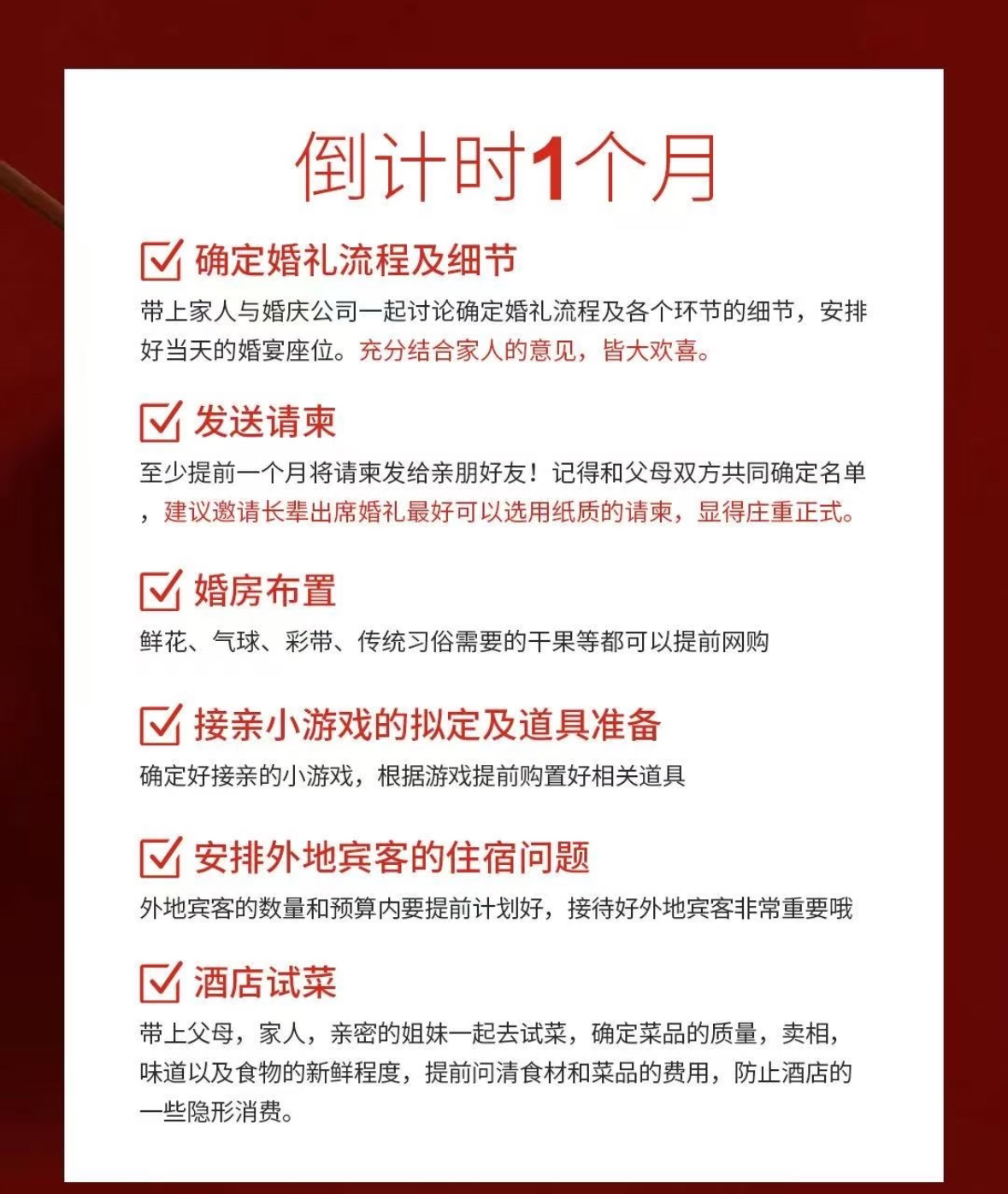 倒计时1个月

确定婚礼流程及细节
带上家人与婚庆公司一起讨论确定婚礼流程及各个环节的细节，安排好当天的婚宴座位。充分结合家人的意见，皆大欢喜。

发送请柬
至少提前一个月将请柬发给亲朋好友！记得和父母双方共同确定名单，建议邀请长辈出席婚礼最好可以选用纸质的请柬，显得庄重正式。

婚房布置
鲜花、气球、彩带、传统习俗需要的干果等都可以提前网购

接亲小游戏的拟定及道具准备
确定好接亲的小游戏，根据游戏提前购置好相关道具

安排外地宾客的住宿问题
外地宾客的数量和预算内要提前计划好，接待好外地宾客非常重要哦

酒店试菜
带上父母，家人，亲密的姐妹一起去试菜，确定菜品的质量，卖相，味道以及食物的新鲜程度，提前问清食材和菜品的费用，防止酒店的一些隐形消费。